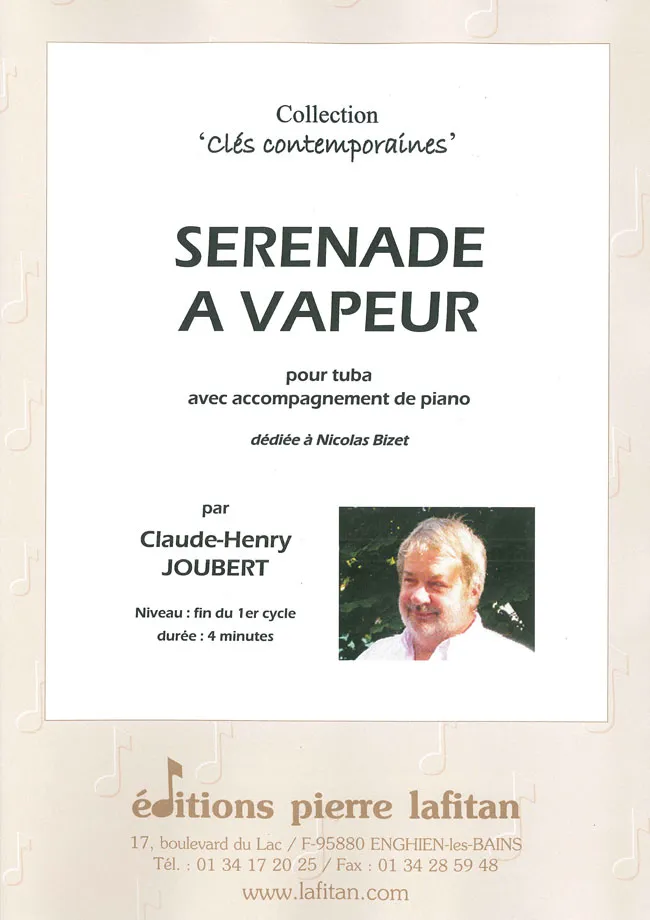 Collection
'Clés contemporaines'

SERENADE
A VAPEUR

pour tuba
avec accompagnement de piano

dédiée à Nicolas Bizet

par
Claude-Henry
JOUBERT

Niveau : fin du 1er cycle
durée : 4 minutes

éditions pierre lafitan
17, boulevard du Lac / F-95880 ENGHIEN-les-BAINS
Tél. : 01 34 17 20 25 / Fax : 01 34 28 59 48
www.lafitan.com